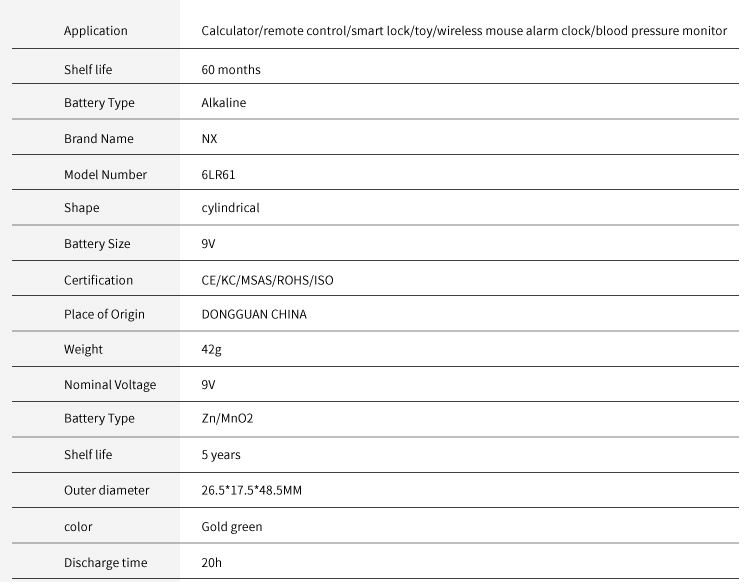 | Application | Calculator/remote control/smart lock/toy/wireless mouse alarm clock/blood pressure monitor |
|---|---|
| Shelf life | 60 months |
| Battery Type | Alkaline |
| Brand Name | NX |
| Model Number | 6LR61 |
| Shape | cylindrical |
| Battery Size | 9V |
| Certification | CE/KC/MSAS/ROHS/ISO |
| Place of Origin | DONGGUAN CHINA |
| Weight | 42g |
| Nominal Voltage | 9V |
| Battery Type | Zn/MnO2 |
| Shelf life | 5 years |
| Outer diameter | 26.5*17.5*48.5MM |
| color | Gold green |
| Discharge time | 20h |